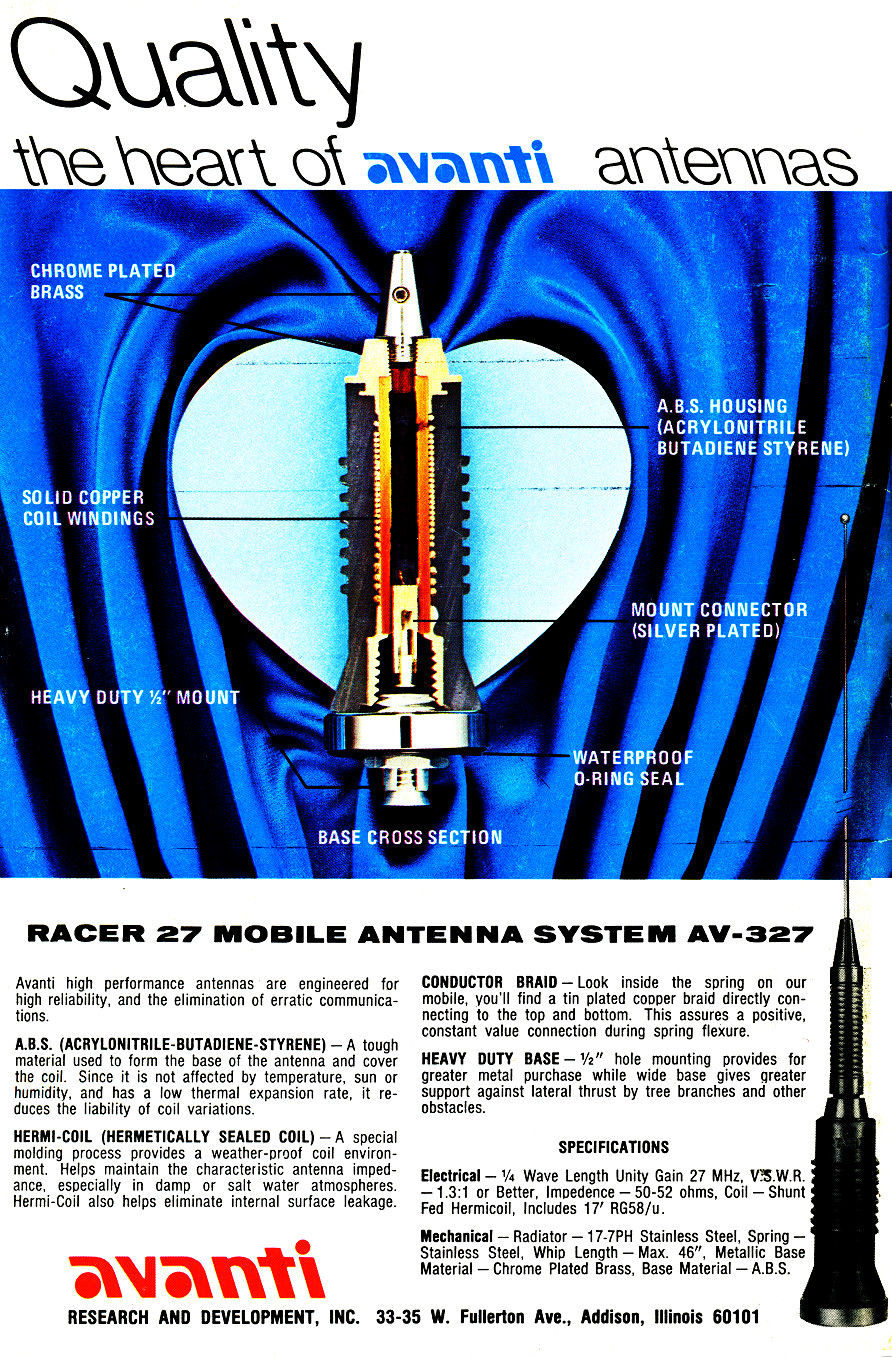 Quality
the heart of avanti antennas

CHROME PLATED BRASS

A.B.S. HOUSING (ACRYLONITRILE BUTADIENE STYRENE)

SOLID COPPER COIL WINDINGS

MOUNT CONNECTOR (SILVER PLATED)

HEAVY DUTY ½" MOUNT

WATERPROOF O-RING SEAL

BASE CROSS SECTION

RACER 27 MOBILE ANTENNA SYSTEM AV-327

Avanti high performance antennas are engineered for high reliability, and the elimination of erratic communications.

A.B.S. (ACRYLONITRILE-BUTADIENE-STYRENE) — A tough material used to form the base of the antenna and cover the coil. Since it is not affected by temperature, sun or humidity, and has a low thermal expansion rate, it reduces the liability of coil variations.

HERMI-COIL (HERMETICALLY SEALED COIL) — A special molding process provides a weather-proof coil environment. Helps maintain the characteristic antenna impedance, especially in damp or salt water atmospheres. Hermi-Coil also helps eliminate internal surface leakage.

CONDUCTOR BRAID — Look inside the spring on our mobile, you'll find a tin plated copper braid directly connecting to the top and bottom. This assures a positive, constant value connection during spring flexure.

HEAVY DUTY BASE — ½" hole mounting provides for greater metal purchase while wide base gives greater support against lateral thrust by tree branches and other obstacles.

SPECIFICATIONS

Electrical — ¼ Wave Length Unity Gain 27 MHz, V.S.W.R. — 1.3:1 or Better, Impedence — 50-52 ohms, Coil — Shunt Fed Hermicoil, Includes 17' RG58/u.

Mechanical — Radiator — 17-7PH Stainless Steel, Spring — Stainless Steel, Whip Length — Max. 46", Metallic Base Material — Chrome Plated Brass, Base Material — A.B.S.

avanti
RESEARCH AND DEVELOPMENT, INC. 33-35 W. Fullerton Ave., Addison, Illinois 60101